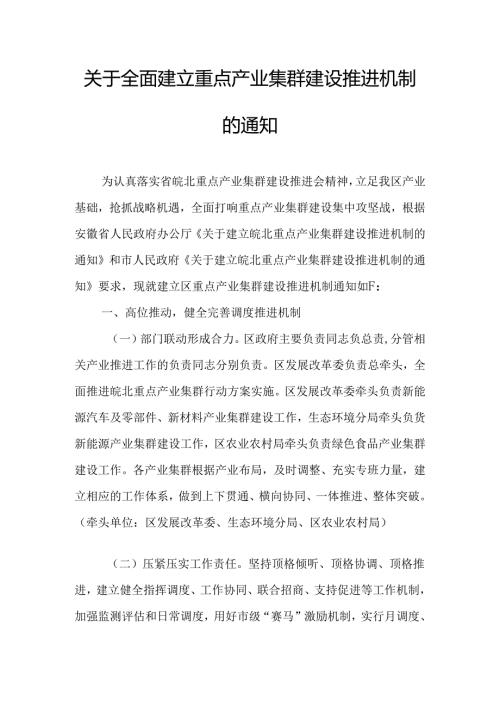 关于全面建立重点产业集群建设推进机制的通知

为认真落实省皖北重点产业集群建设推进会精神，立足我区产业基础，抢抓战略机遇，全面打响重点产业集群建设集中攻坚战，根据安徽省人民政府办公厅《关于建立皖北重点产业集群建设推进机制的通知》和市人民政府《关于建立皖北重点产业集群建设推进机制的通知》要求，现就建立区重点产业集群建设推进机制通知如F：

一、高位推动，健全完善调度推进机制

（一）部门联动形成合力。区政府主要负责同志负总责，分管相关产业推进工作的负责同志分别负责。区发展改革委负责总牵头，全面推进皖北重点产业集群行动方案实施。区发展改革委牵头负责新能源汽车及零部件、新材料产业集群建设工作，生态环境分局牵头负货新能源产业集群建设工作，区农业农村局牵头负责绿色食品产业集群建设工作。各产业集群根据产业布局，及时调整、充实专班力量，建立相应的工作体系，做到上下贯通、横向协同、一体推进、整体突破。（牵头单位：区发展改革委、生态环境分局、区农业农村局）

（二）压紧压实工作责任。坚持顶格倾听、顶格协调、顶格推进，建立健全指挥调度、工作协同、联合招商、支持促进等工作机制，加强监测评估和日常调度，用好市级“赛马”激励机制，实行月调度、